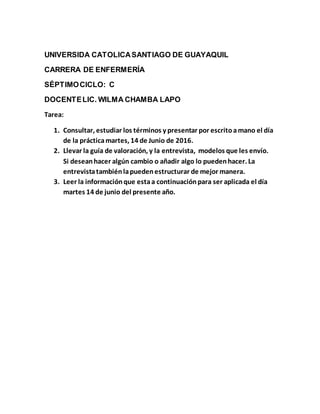 UNIVERSIDA CATOLICA SANTIAGO DE GUAYAQUIL

CARRERA DE ENFERMERÍA

SÉPTIMO CICLO: C

DOCENTE LIC. WILMA CHAMBA LAPO

Tarea:

1. Consultar, estudiar los términos y presentar por escrito a mano el día de la práctica martes, 14 de Junio de 2016.
2. Llevar la guía de valoración, y la entrevista, modelos que les envío. Si desean hacer algún cambio o añadir algo lo pueden hacer. La entrevista también la pueden estructurar de mejor manera.
3. Leer la información que esta a continuación para ser aplicada el día martes 14 de junio del presente año.